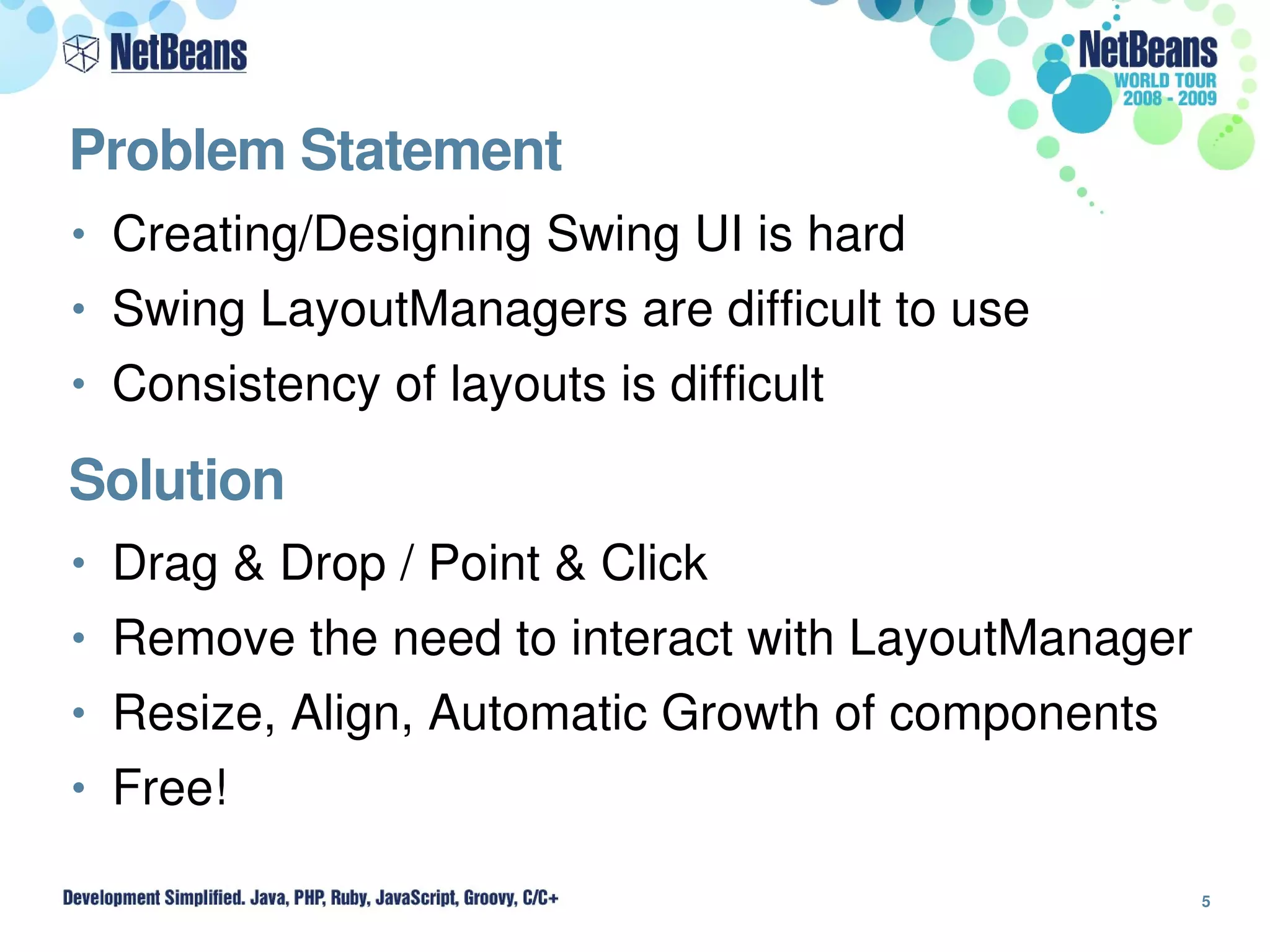 NetBeans

NetBeans WORLD TOUR 2008 - 2009

Problem Statement

• Creating/Designing Swing UI is hard
• Swing LayoutManagers are difficult to use
• Consistency of layouts is difficult

Solution

• Drag & Drop / Point & Click
• Remove the need to interact with LayoutManager
• Resize, Align, Automatic Growth of components
• Free!

Development Simplified. Java, PHP, Ruby, JavaScript, Groovy, C/C+

5